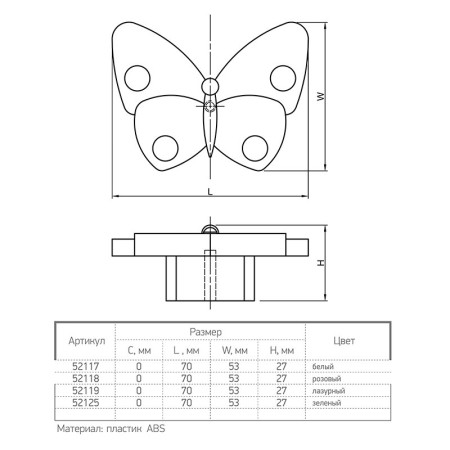 W

L

H

| Артикул | Размер | | | | Цвет |
|---|---|---|---|---|---|
| | C, мм | L , мм | W, мм | H, мм | |
| 52117 | 0 | 70 | 53 | 27 | белый |
| 52118 | 0 | 70 | 53 | 27 | розовый |
| 52119 | 0 | 70 | 53 | 27 | лазурный |
| 52125 | 0 | 70 | 53 | 27 | зеленый |

Материал: пластик ABS